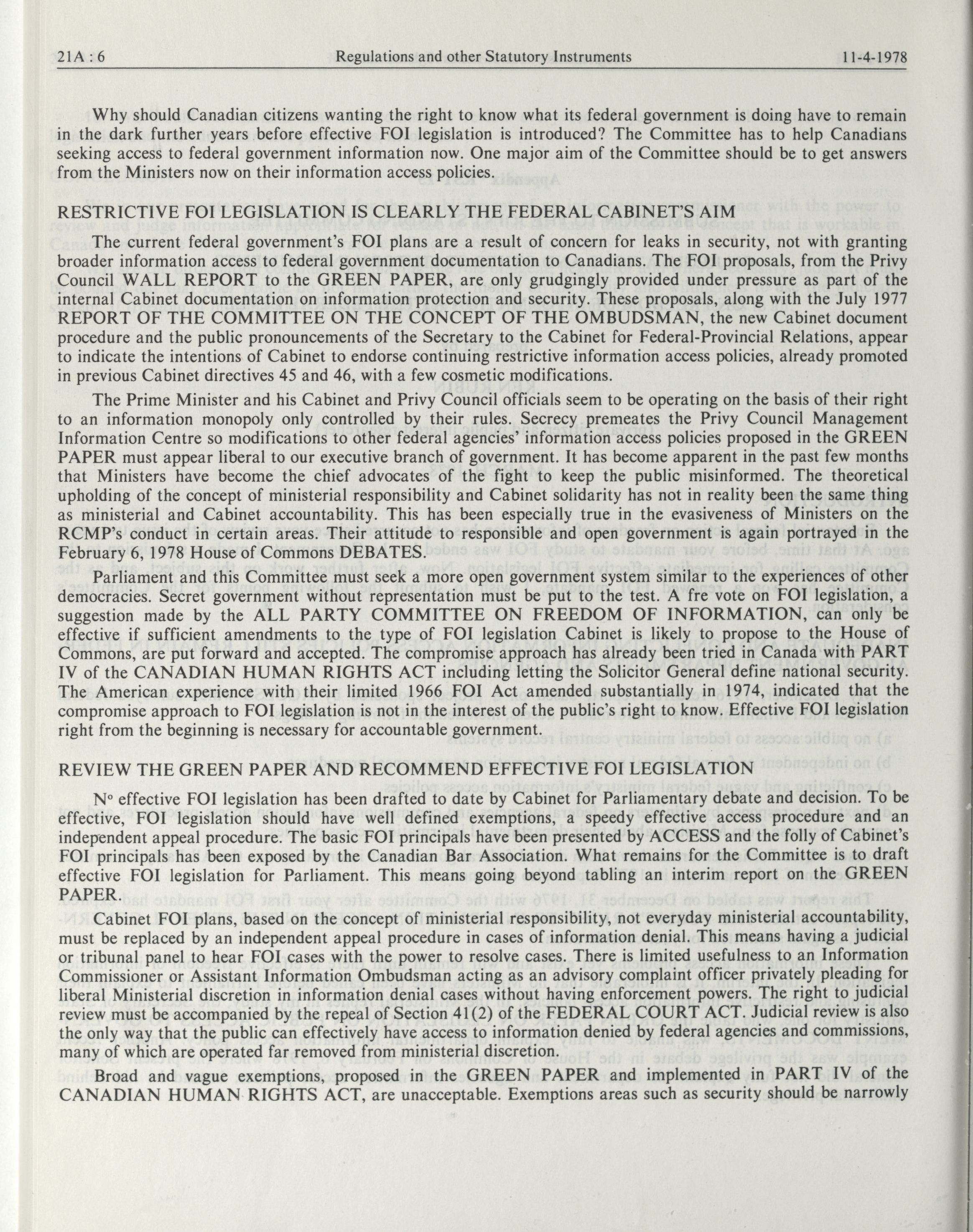 21A : 6 Regulations and other Statutory Instruments 11-4-1978

Why should Canadian citizens wanting the right to know what its federal government is doing have to remain in the dark further years before effective FOI legislation is introduced? The Committee has to help Canadians seeking access to federal government information now. One major aim of the Committee should be to get answers from the Ministers now on their information access policies.

RESTRICTIVE FOI LEGISLATION IS CLEARLY THE FEDERAL CABINET'S AIM

The current federal government's FOI plans are a result of concern for leaks in security, not with granting broader information access to federal government documentation to Canadians. The FOI proposals, from the Privy Council WALL REPORT to the GREEN PAPER, are only grudgingly provided under pressure as part of the internal Cabinet documentation on information protection and security. These proposals, along with the July 1977 REPORT OF THE COMMITTEE ON THE CONCEPT OF THE OMBUDSMAN, the new Cabinet document procedure and the public pronouncements of the Secretary to the Cabinet for Federal-Provincial Relations, appear to indicate the intentions of Cabinet to endorse continuing restrictive information access policies, already promoted in previous Cabinet directives 45 and 46, with a few cosmetic modifications.

The Prime Minister and his Cabinet and Privy Council officials seem to be operating on the basis of their right to an information monopoly only controlled by their rules. Secrecy premeates the Privy Council Management Information Centre so modifications to other federal agencies' information access policies proposed in the GREEN PAPER must appear liberal to our executive branch of government. It has become apparent in the past few months that Ministers have become the chief advocates of the fight to keep the public misinformed. The theoretical upholding of the concept of ministerial responsibility and Cabinet solidarity has not in reality been the same thing as ministerial and Cabinet accountability. This has been especially true in the evasiveness of Ministers on the RCMP's conduct in certain areas. Their attitude to responsible and open government is again portrayed in the February 6, 1978 House of Commons DEBATES.

Parliament and this Committee must seek a more open government system similar to the experiences of other democracies. Secret government without representation must be put to the test. A fre vote on FOI legislation, a suggestion made by the ALL PARTY COMMITTEE ON FREEDOM OF INFORMATION, can only be effective if sufficient amendments to the type of FOI legislation Cabinet is likely to propose to the House of Commons, are put forward and accepted. The compromise approach has already been tried in Canada with PART IV of the CANADIAN HUMAN RIGHTS ACT including letting the Solicitor General define national security. The American experience with their limited 1966 FOI Act amended substantially in 1974, indicated that the compromise approach to FOI legislation is not in the interest of the public's right to know. Effective FOI legislation right from the beginning is necessary for accountable government.

REVIEW THE GREEN PAPER AND RECOMMEND EFFECTIVE FOI LEGISLATION

N° effective FOI legislation has been drafted to date by Cabinet for Parliamentary debate and decision. To be effective, FOI legislation should have well defined exemptions, a speedy effective access procedure and an independent appeal procedure. The basic FOI principals have been presented by ACCESS and the folly of Cabinet's FOI principals has been exposed by the Canadian Bar Association. What remains for the Committee is to draft effective FOI legislation for Parliament. This means going beyond tabling an interim report on the GREEN PAPER.

Cabinet FOI plans, based on the concept of ministerial responsibility, not everyday ministerial accountability, must be replaced by an independent appeal procedure in cases of information denial. This means having a judicial or tribunal panel to hear FOI cases with the power to resolve cases. There is limited usefulness to an Information Commissioner or Assistant Information Ombudsman acting as an advisory complaint officer privately pleading for liberal Ministerial discretion in information denial cases without having enforcement powers. The right to judicial review must be accompanied by the repeal of Section 41(2) of the FEDERAL COURT ACT. Judicial review is also the only way that the public can effectively have access to information denied by federal agencies and commissions, many of which are operated far removed from ministerial discretion.

Broad and vague exemptions, proposed in the GREEN PAPER and implemented in PART IV of the CANADIAN HUMAN RIGHTS ACT, are unacceptable. Exemptions areas such as security should be narrowly